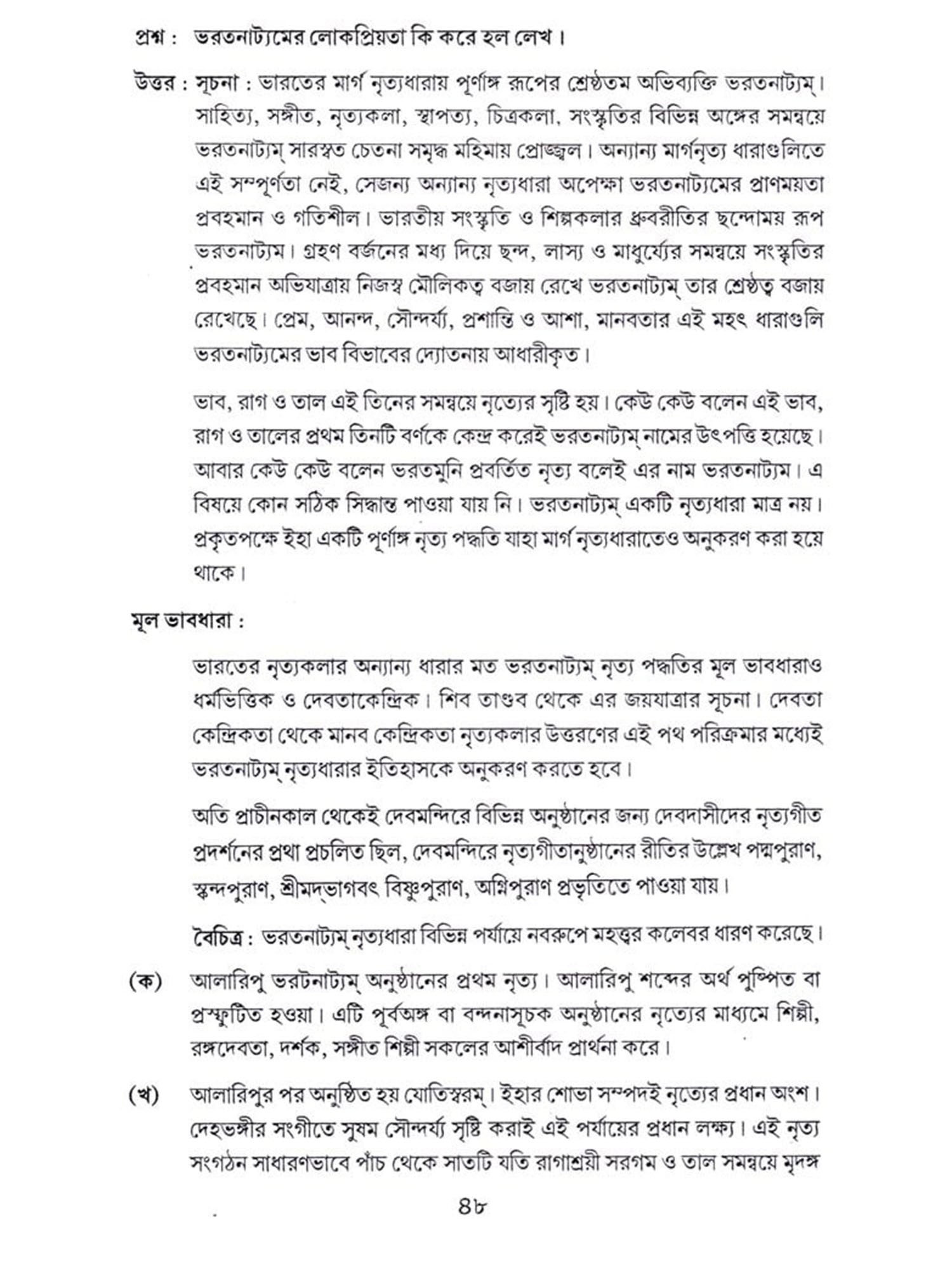 প্রশ্ন : ভরতনাট্যমের লোকপ্রিয়তা কি করে হল লেখ।

উত্তর : সূচনা : ভারতের মার্গ নৃত্যধারায় পূর্ণাঙ্গ রূপের শ্রেষ্ঠতম অভিব্যক্তি ভরতনাট্যম্। সাহিত্য, সঙ্গীত, নৃত্যকলা, স্থাপত্য, চিত্রকলা, সংস্কৃতির বিভিন্ন অঙ্গের সমন্বয়ে ভরতনাট্যম্ সারস্বত চেতনা সমৃদ্ধ মহিমায় প্রোজ্জ্বল। অন্যান্য মার্গনৃত্য ধারাগুলিতে এই সম্পূর্ণতা নেই, সেজন্য অন্যান্য নৃত্যধারা অপেক্ষা ভরতনাট্যমের প্রাণময়তা প্রবহমান ও গতিশীল। ভারতীয় সংস্কৃতি ও শিল্পকলার ধ্রুবরীতির ছন্দোময় রূপ ভরতনাট্যম। গ্রহণ বর্জনের মধ্য দিয়ে ছন্দ, লাস্য ও মাধুর্য্যের সমন্বয়ে সংস্কৃতির প্রবহমান অভিযাত্রায় নিজস্ব মৌলিকত্ব বজায় রেখে ভরতনাট্যম্ তার শ্রেষ্ঠত্ব বজায় রেখেছে। প্রেম, আনন্দ, সৌন্দর্য্য, প্রশান্তি ও আশা, মানবতার এই মহৎ ধারাগুলি ভরতনাট্যমের ভাব বিভাবের দ্যোতনায় আধারীকৃত।

ভাব, রাগ ও তাল এই তিনের সমন্বয়ে নৃত্যের সৃষ্টি হয়। কেউ কেউ বলেন এই ভাব, রাগ ও তালের প্রথম তিনটি বর্ণকে কেন্দ্র করেই ভরতনাট্যম্ নামের উৎপত্তি হয়েছে। আবার কেউ কেউ বলেন ভরতমুনি প্রবর্তিত নৃত্য বলেই এর নাম ভরতনাট্যম। এ বিষয়ে কোন সঠিক সিদ্ধান্ত পাওয়া যায় নি। ভরতনাট্যম্ একটি নৃত্যধারা মাত্র নয়। প্রকৃতপক্ষে ইহা একটি পূর্ণাঙ্গ নৃত্য পদ্ধতি যাহা মার্গ নৃত্যধারাতেও অনুকরণ করা হয়ে থাকে।

মূল ভাবধারা :

ভারতের নৃত্যকলার অন্যান্য ধারার মত ভরতনাট্যম্ নৃত্য পদ্ধতির মূল ভাবধারাও ধর্মভিত্তিক ও দেবতাকেন্দ্রিক। শিব তাণ্ডব থেকে এর জয়যাত্রার সূচনা। দেবতা কেন্দ্রিকতা থেকে মানব কেন্দ্রিকতা নৃত্যকলার উত্তরণের এই পথ পরিক্রমার মধ্যেই ভরতনাট্যম্ নৃত্যধারার ইতিহাসকে অনুকরণ করতে হবে।

অতি প্রাচীনকাল থেকেই দেবমন্দিরে বিভিন্ন অনুষ্ঠানের জন্য দেবদাসীদের নৃত্যগীত প্রদর্শনের প্রথা প্রচলিত ছিল, দেবমন্দিরে নৃত্যগীতানুষ্ঠানের রীতির উল্লেখ পদ্মপুরাণ, স্কন্দপুরাণ, শ্রীমদ্‌ভাগবৎ বিষ্ণুপুরাণ, অগ্নিপুরাণ প্রভৃতিতে পাওয়া যায়।

বৈচিত্র : ভরতনাট্যম্ নৃত্যধারা বিভিন্ন পর্যায়ে নবরূপে মহত্ত্বর কলেবর ধারণ করেছে।

(ক) আলারিপু ভরটনাট্যম্ অনুষ্ঠানের প্রথম নৃত্য। আলারিপু শব্দের অর্থ পুষ্পিত বা প্রস্ফুটিত হওয়া। এটি পূর্বঅঙ্গ বা বন্দনাসূচক অনুষ্ঠানের নৃত্যের মাধ্যমে শিল্পী, রঙ্গদেবতা, দর্শক, সঙ্গীত শিল্পী সকলের আশীর্বাদ প্রার্থনা করে।

(খ) আলারিপুর পর অনুষ্ঠিত হয় যোতিস্বরম্। ইহার শোভা সম্পদই নৃত্যের প্রধান অংশ। দেহভঙ্গীর সংগীতে সুষম সৌন্দর্য্য সৃষ্টি করাই এই পর্যায়ের প্রধান লক্ষ্য। এই নৃত্য সংগঠন সাধারণভাবে পাঁচ থেকে সাতটি যতি রাগাশ্রয়ী সরগম ও তাল সমন্বয়ে মৃদঙ্গ

৪৮